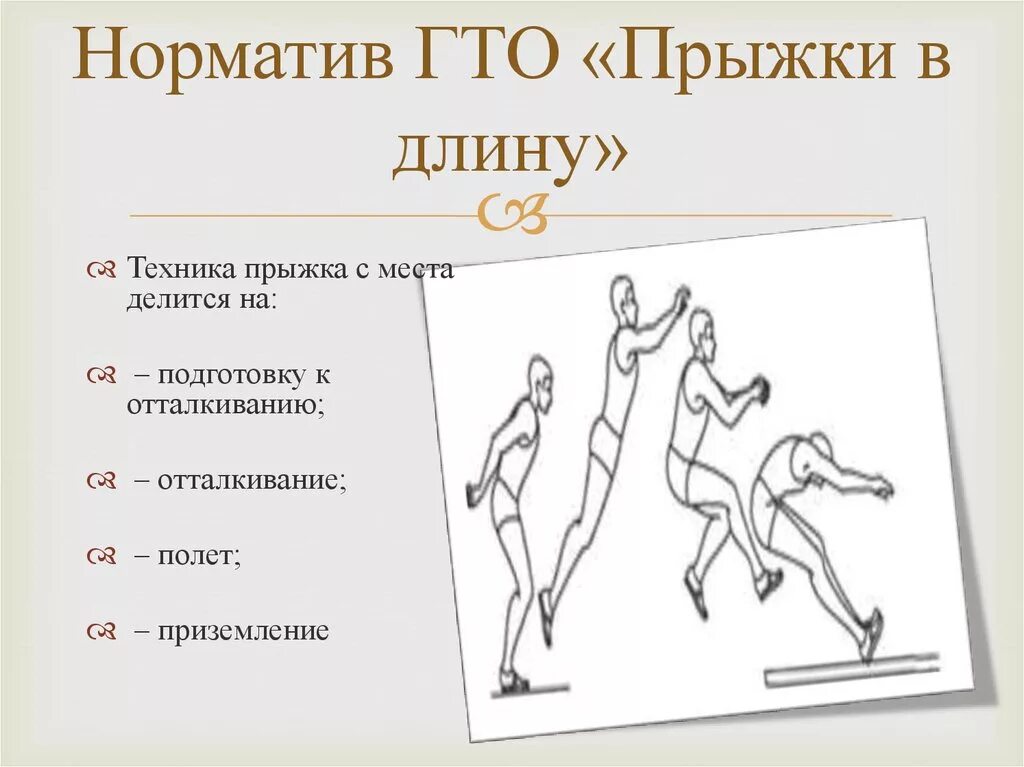 Норматив ГТО «Прыжки в длину»

Техника прыжка с места делится на:

– подготовку к отталкиванию;

– отталкивание;

– полет;

– приземление